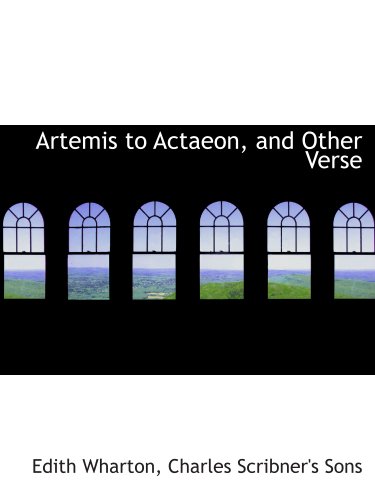 Artemis to Actaeon, and Other Verse

Edith Wharton, Charles Scribner's Sons